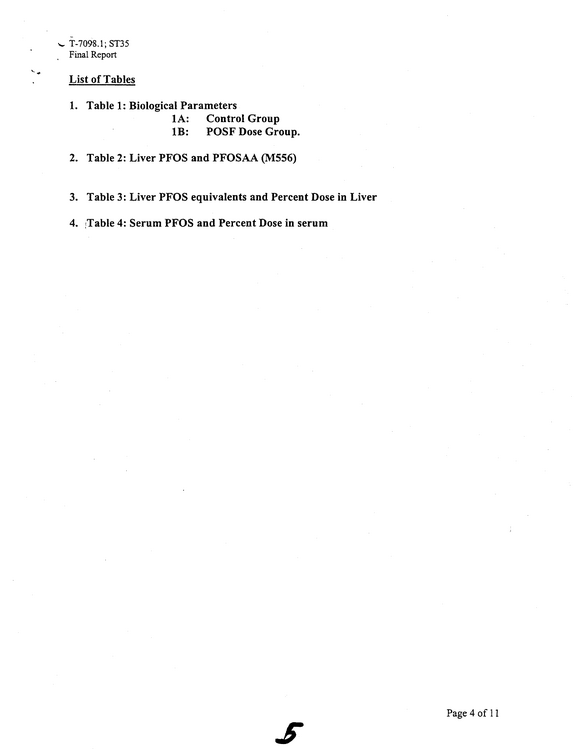 T-7098.1; ST35
Final Report

List of Tables

1. Table 1: Biological Parameters
1A: Control Group
1B: POSF Dose Group.

2. Table 2: Liver PFOS and PFOSAA (M556)

3. Table 3: Liver PFOS equivalents and Percent Dose in Liver

4. Table 4: Serum PFOS and Percent Dose in serum

Page 4 of 11

5